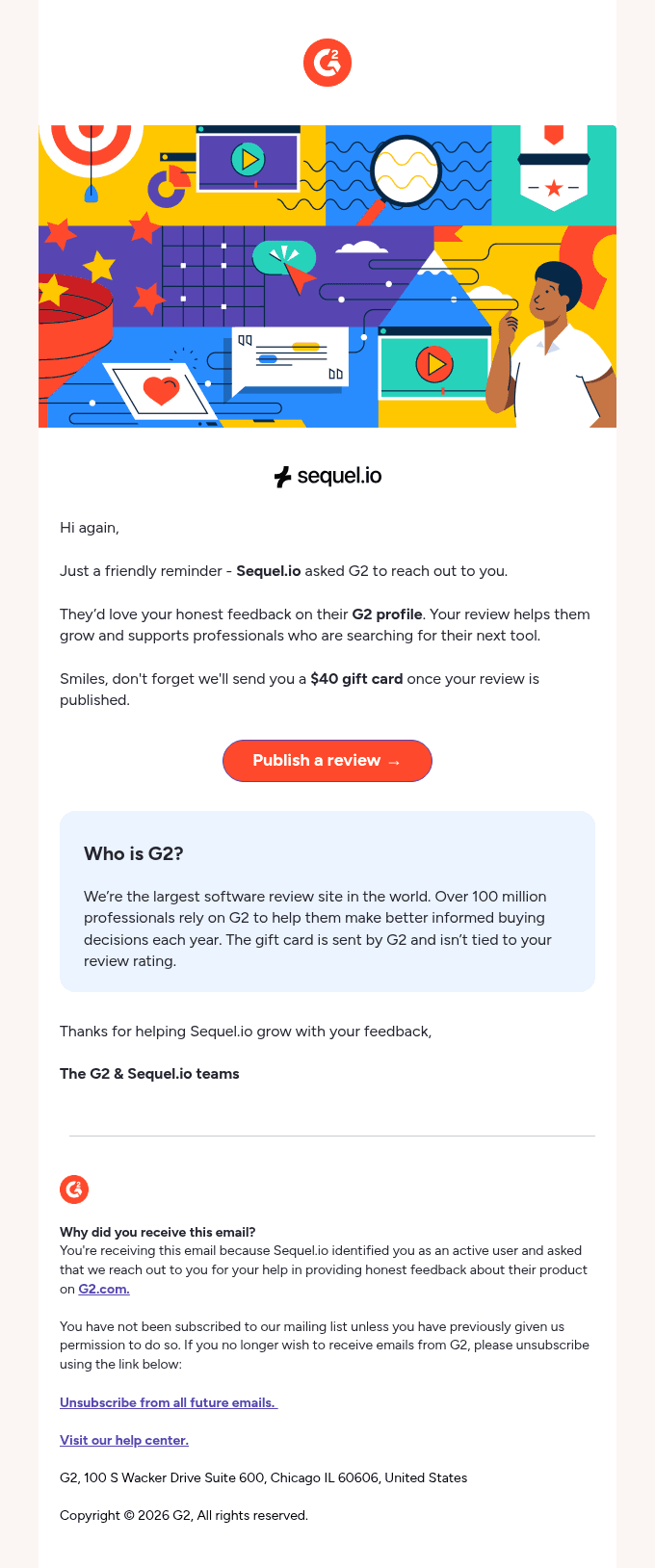 sequel.io

Hi again,

Just a friendly reminder - Sequel.io asked G2 to reach out to you.

They'd love your honest feedback on their G2 profile. Your review helps them grow and supports professionals who are searching for their next tool.

Smiles, don't forget we'll send you a $40 gift card once your review is published.

Publish a review →

Who is G2?

We're the largest software review site in the world. Over 100 million professionals rely on G2 to help them make better informed buying decisions each year. The gift card is sent by G2 and isn't tied to your review rating.

Thanks for helping Sequel.io grow with your feedback,

The G2 & Sequel.io teams

Why did you receive this email?
You're receiving this email because Sequel.io identified you as an active user and asked that we reach out to you for your help in providing honest feedback about their product on G2.com.

You have not been subscribed to our mailing list unless you have previously given us permission to do so. If you no longer wish to receive emails from G2, please unsubscribe using the link below:

Unsubscribe from all future emails.

Visit our help center.

G2, 100 S Wacker Drive Suite 600, Chicago IL 60606, United States

Copyright © 2026 G2, All rights reserved.